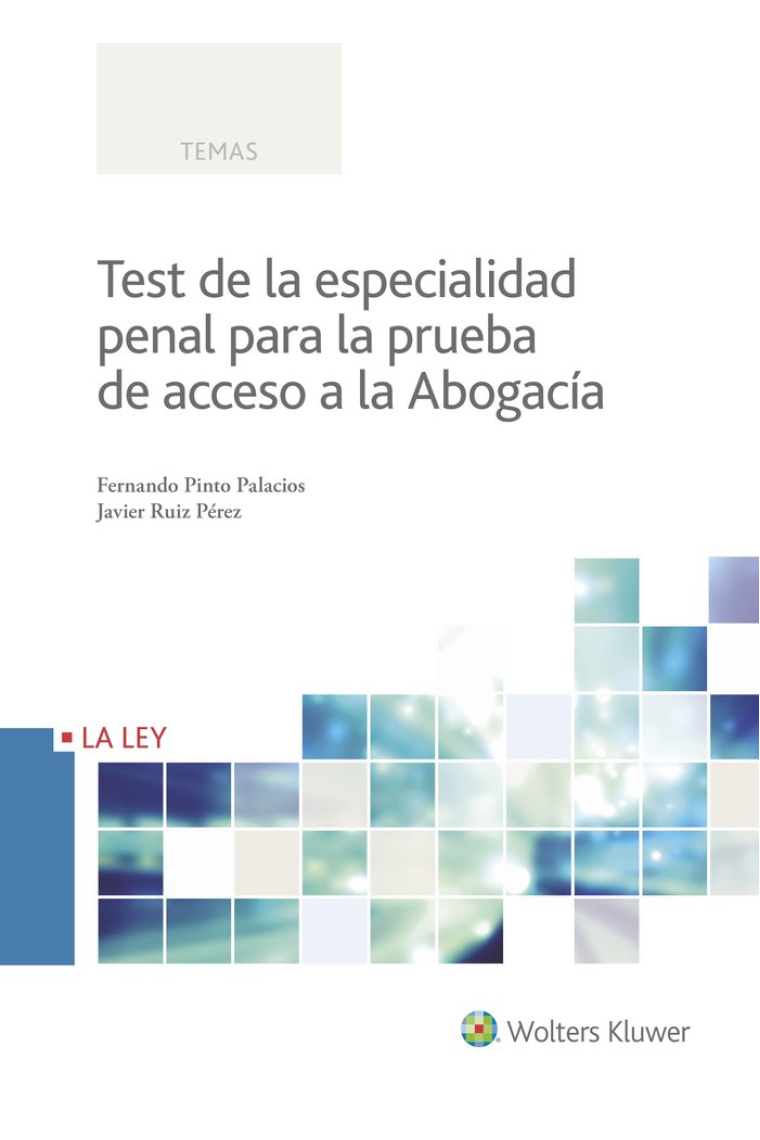 TEMAS

Test de la especialidad penal para la prueba de acceso a la Abogacía

Fernando Pinto Palacios
Javier Ruiz Pérez

LA LEY

Wolters Kluwer